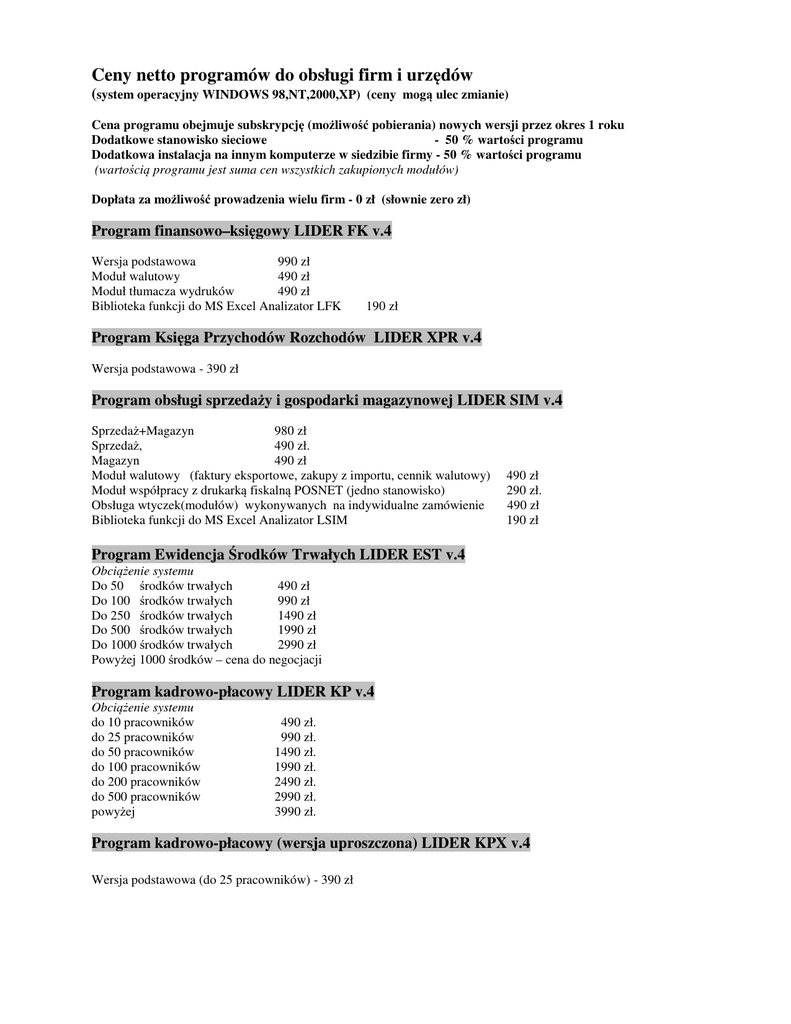 Ceny netto programów do obsługi firm i urzędów
(system operacyjny WINDOWS 98,NT,2000,XP) (ceny mogą ulec zmianie)

Cena programu obejmuje subskrypcję (możliwość pobierania) nowych wersji przez okres 1 roku
Dodatkowe stanowisko sieciowe - 50 % wartości programu
Dodatkowa instalacja na innym komputerze w siedzibie firmy - 50 % wartości programu
(wartością programu jest suma cen wszystkich zakupionych modułów)

Dopłata za możliwość prowadzenia wielu firm - 0 zł (słownie zero zł)

Program finansowo–księgowy LIDER FK v.4

Wersja podstawowa 990 zł
Moduł walutowy 490 zł
Moduł tłumacza wydruków 490 zł
Biblioteka funkcji do MS Excel Analizator LFK 190 zł

Program Księga Przychodów Rozchodów LIDER XPR v.4

Wersja podstawowa - 390 zł

Program obsługi sprzedaży i gospodarki magazynowej LIDER SIM v.4

Sprzedaż+Magazyn 980 zł
Sprzedaż, 490 zł.
Magazyn 490 zł
Moduł walutowy (faktury eksportowe, zakupy z importu, cennik walutowy) 490 zł
Moduł współpracy z drukarką fiskalną POSNET (jedno stanowisko) 290 zł.
Obsługa wtyczek(modułów) wykonywanych na indywidualne zamówienie 490 zł
Biblioteka funkcji do MS Excel Analizator LSIM 190 zł

Program Ewidencja Środków Trwałych LIDER EST v.4
Obciążenie systemu
Do 50 środków trwałych 490 zł
Do 100 środków trwałych 990 zł
Do 250 środków trwałych 1490 zł
Do 500 środków trwałych 1990 zł
Do 1000 środków trwałych 2990 zł
Powyżej 1000 środków – cena do negocjacji

Program kadrowo-płacowy LIDER KP v.4
Obciążenie systemu
do 10 pracowników 490 zł.
do 25 pracowników 990 zł.
do 50 pracowników 1490 zł.
do 100 pracowników 1990 zł.
do 200 pracowników 2490 zł.
do 500 pracowników 2990 zł.
powyżej 3990 zł.

Program kadrowo-płacowy (wersja uproszczona) LIDER KPX v.4

Wersja podstawowa (do 25 pracowników) - 390 zł